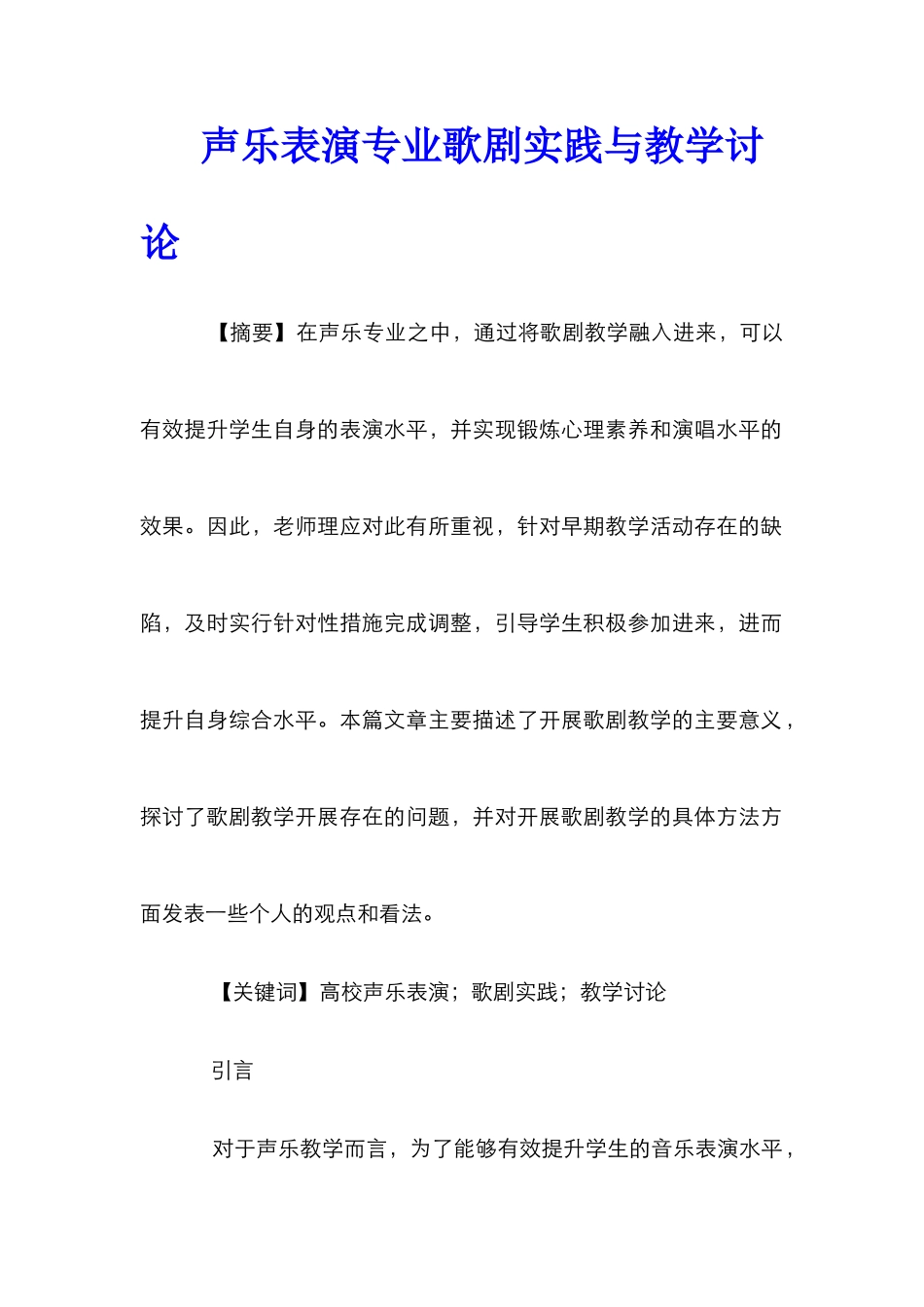 声乐表演专业歌剧实践与教学讨论

【摘要】在声乐专业之中，通过将歌剧教学融入进来，可以有效提升学生自身的表演水平，并实现锻炼心理素养和演唱水平的效果。因此，老师理应对此有所重视，针对早期教学活动存在的缺陷，及时实行针对性措施完成调整，引导学生积极参加进来，进而提升自身综合水平。本篇文章主要描述了开展歌剧教学的主要意义，探讨了歌剧教学开展存在的问题，并对开展歌剧教学的具体方法方面发表一些个人的观点和看法。

【关键词】高校声乐表演；歌剧实践；教学讨论

引言

对于声乐教学而言，为了能够有效提升学生的音乐表演水平，